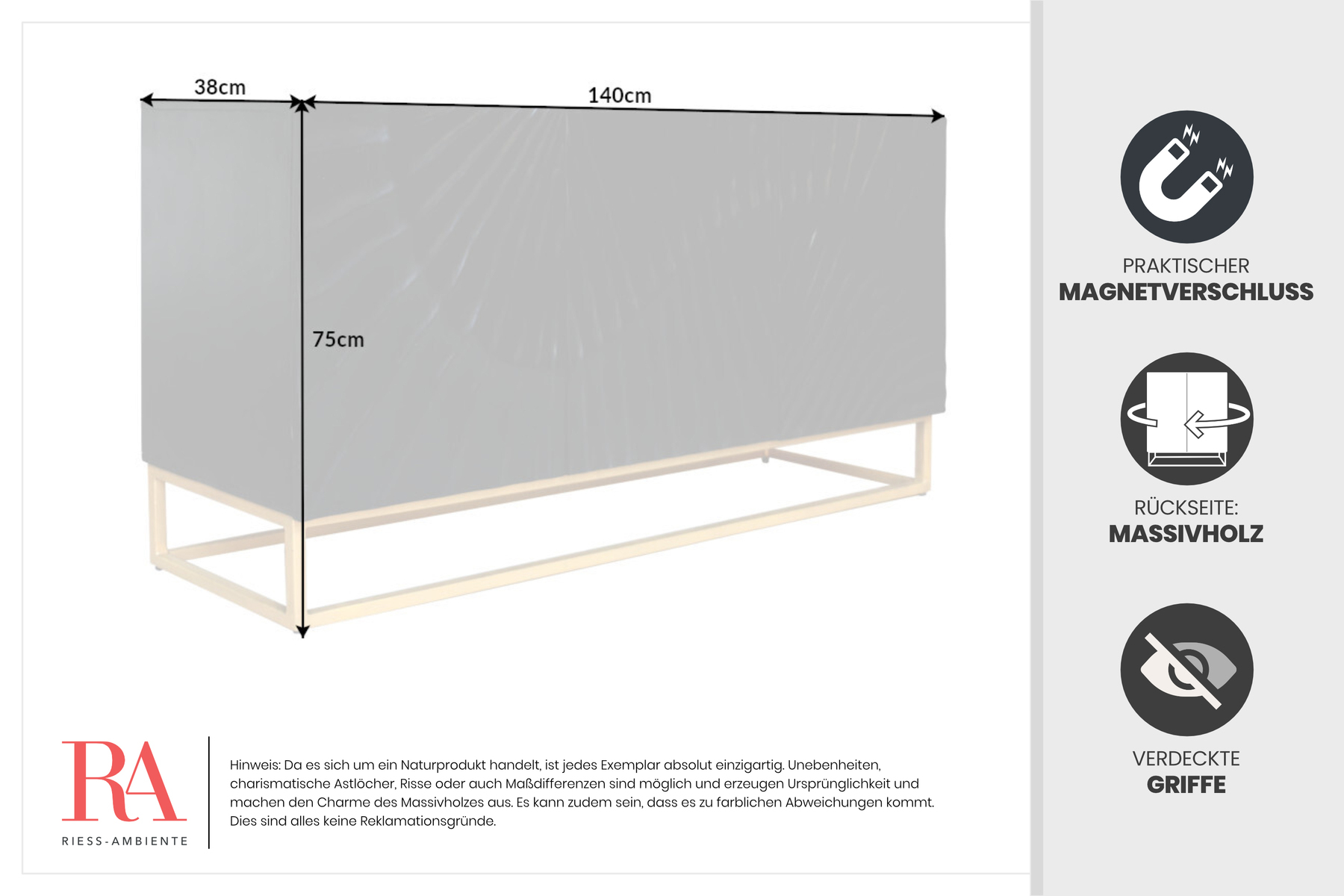 38cm

140cm

75cm

RA

RIESS-AMBIENTE

Hinweis: Da es sich um ein Naturprodukt handelt, ist jedes Exemplar absolut einzigartig. Unebenheiten, charismatische Astlöcher, Risse oder auch Maßdifferenzen sind möglich und erzeugen Ursprünglichkeit und machen den Charme des Massivholzes aus. Es kann zudem sein, dass es zu farblichen Abweichungen kommt. Dies sind alles keine Reklamationsgründe.

PRAKTISCHER
MAGNETVERSCHLUSS

RÜCKSEITE:
MASSIVHOLZ

VERDECKTE
GRIFFE